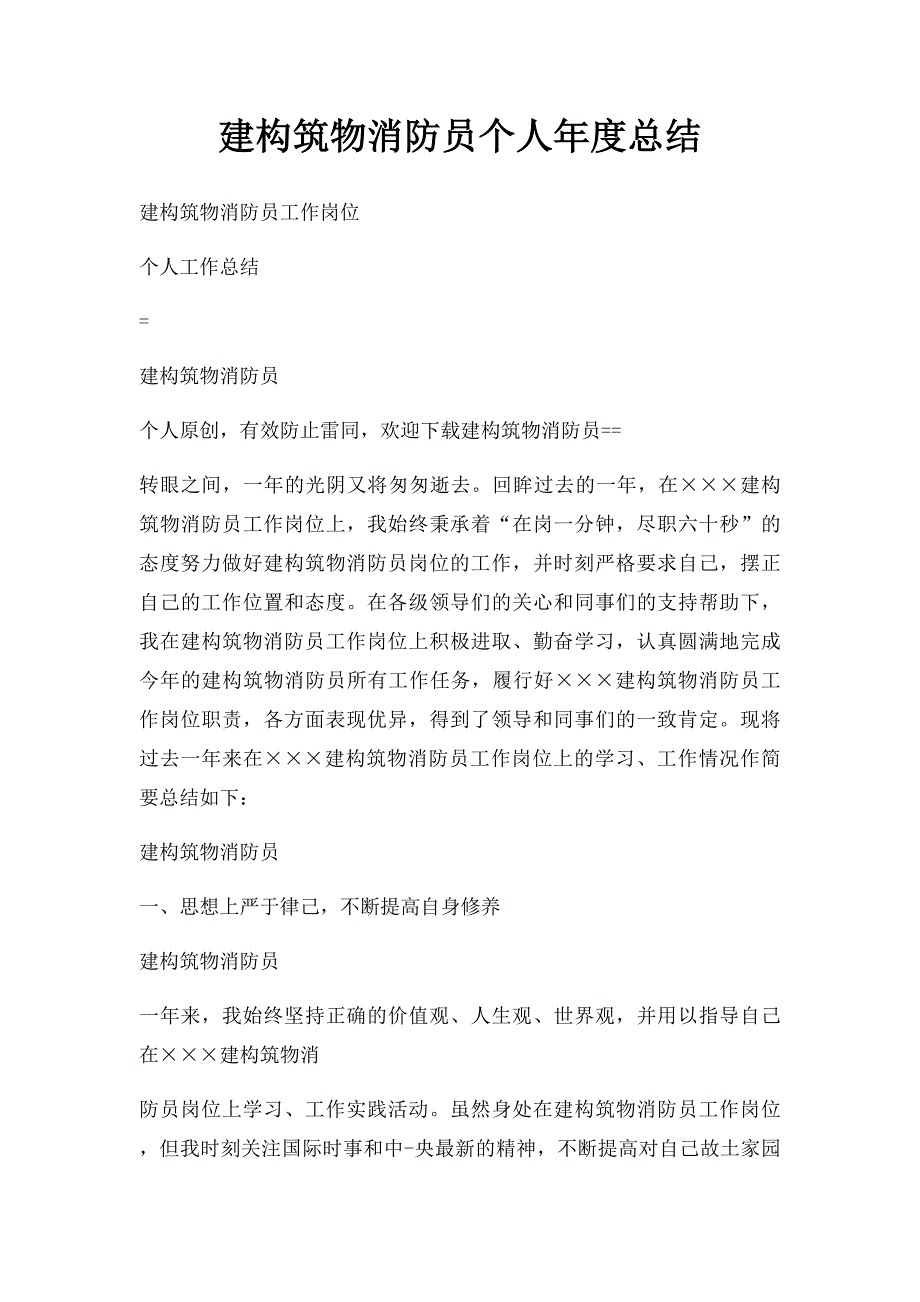 建构筑物消防员个人年度总结

建构筑物消防员工作岗位

个人工作总结

=

建构筑物消防员

个人原创，有效防止雷同，欢迎下载建构筑物消防员==

转眼之间，一年的光阴又将匆匆逝去。回眸过去的一年，在×××建构筑物消防员工作岗位上，我始终秉承着“在岗一分钟，尽职六十秒”的态度努力做好建构筑物消防员岗位的工作，并时刻严格要求自己，摆正自己的工作位置和态度。在各级领导们的关心和同事们的支持帮助下，我在建构筑物消防员工作岗位上积极进取、勤奋学习，认真圆满地完成今年的建构筑物消防员所有工作任务，履行好×××建构筑物消防员工作岗位职责，各方面表现优异，得到了领导和同事们的一致肯定。现将过去一年来在×××建构筑物消防员工作岗位上的学习、工作情况作简要总结如下：

建构筑物消防员

一、思想上严于律己，不断提高自身修养

建构筑物消防员

一年来，我始终坚持正确的价值观、人生观、世界观，并用以指导自己在×××建构筑物消

防员岗位上学习、工作实践活动。虽然身处在建构筑物消防员工作岗位，但我时刻关注国际时事和中-央最新的精神，不断提高对自己故土家园